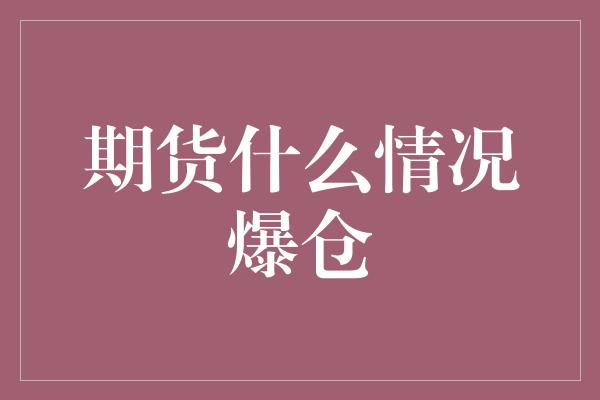 期货什么情况爆仓